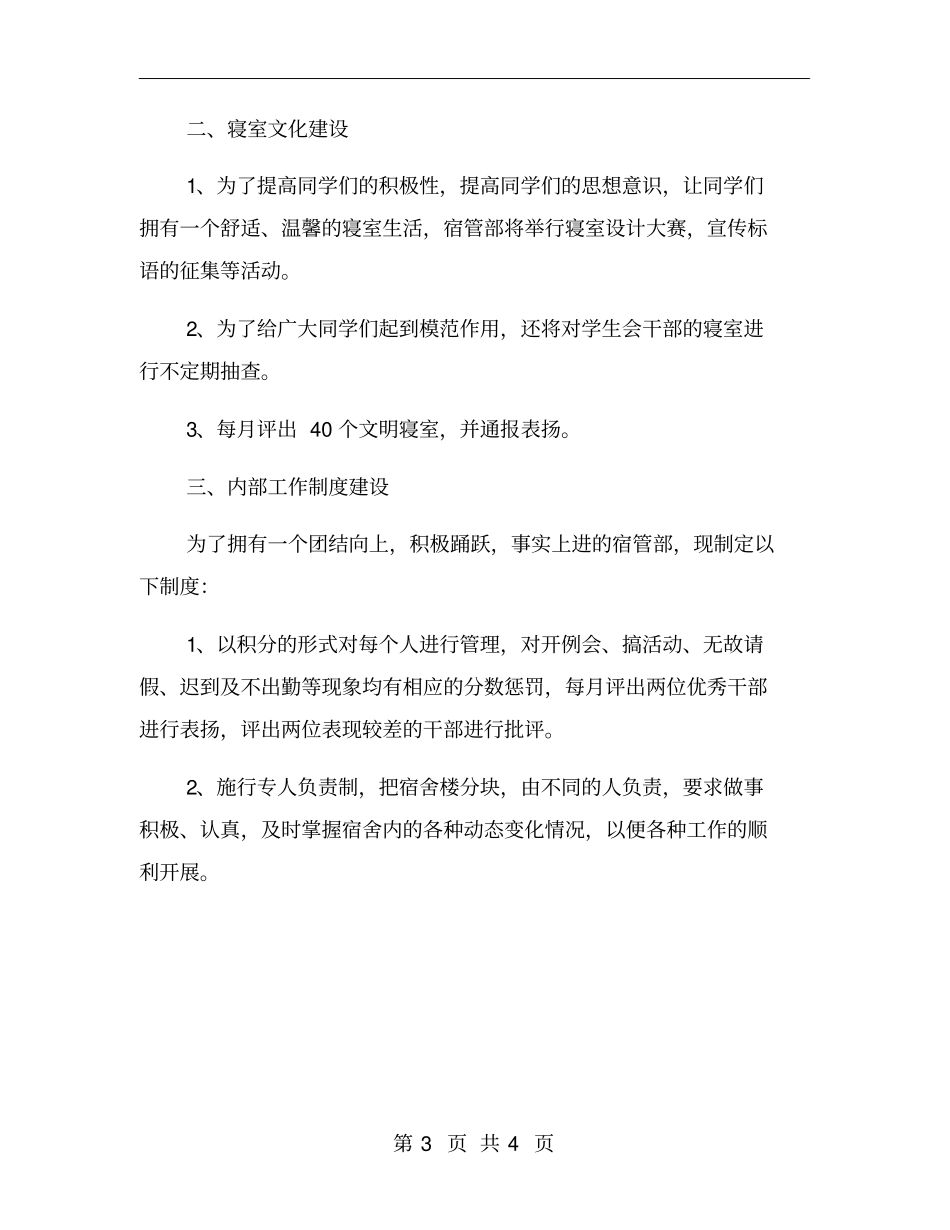 二、寝室文化建设

1、为了提高同学们的积极性，提高同学们的思想意识，让同学们拥有一个舒适、温馨的寝室生活，宿管部将举行寝室设计大赛，宣传标语的征集等活动。

2、为了给广大同学们起到模范作用，还将对学生会干部的寝室进行不定期抽查。

3、每月评出 40 个文明寝室，并通报表扬。

三、内部工作制度建设

为了拥有一个团结向上，积极踊跃，事实上进的宿管部，现制定以下制度：

1、以积分的形式对每个人进行管理，对开例会、搞活动、无故请假、迟到及不出勤等现象均有相应的分数惩罚，每月评出两位优秀干部进行表扬，评出两位表现较差的干部进行批评。

2、施行专人负责制，把宿舍楼分块，由不同的人负责，要求做事积极、认真，及时掌握宿舍内的各种动态变化情况，以便各种工作的顺利开展。

第 3 页 共 4 页